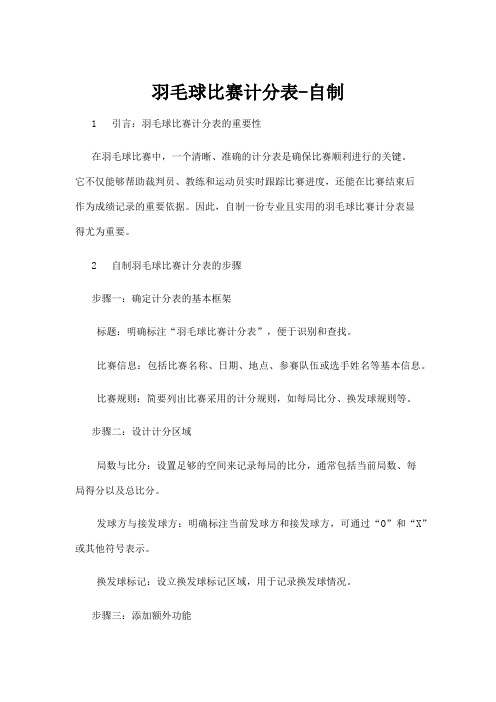 羽毛球比赛计分表-自制

1　引言：羽毛球比赛计分表的重要性

在羽毛球比赛中，一个清晰、准确的计分表是确保比赛顺利进行的关键。它不仅能够帮助裁判员、教练和运动员实时跟踪比赛进度，还能在比赛结束后作为成绩记录的重要依据。因此，自制一份专业且实用的羽毛球比赛计分表显得尤为重要。

2　自制羽毛球比赛计分表的步骤

步骤一：确定计分表的基本框架

标题：明确标注“羽毛球比赛计分表”，便于识别和查找。

比赛信息：包括比赛名称、日期、地点、参赛队伍或选手姓名等基本信息。

比赛规则：简要列出比赛采用的计分规则，如每局比分、换发球规则等。

步骤二：设计计分区域

局数与比分：设置足够的空间来记录每局的比分，通常包括当前局数、每局得分以及总比分。

发球方与接发球方：明确标注当前发球方和接发球方，可通过“O”和“X”或其他符号表示。

换发球标记：设立换发球标记区域，用于记录换发球情况。

步骤三：添加额外功能